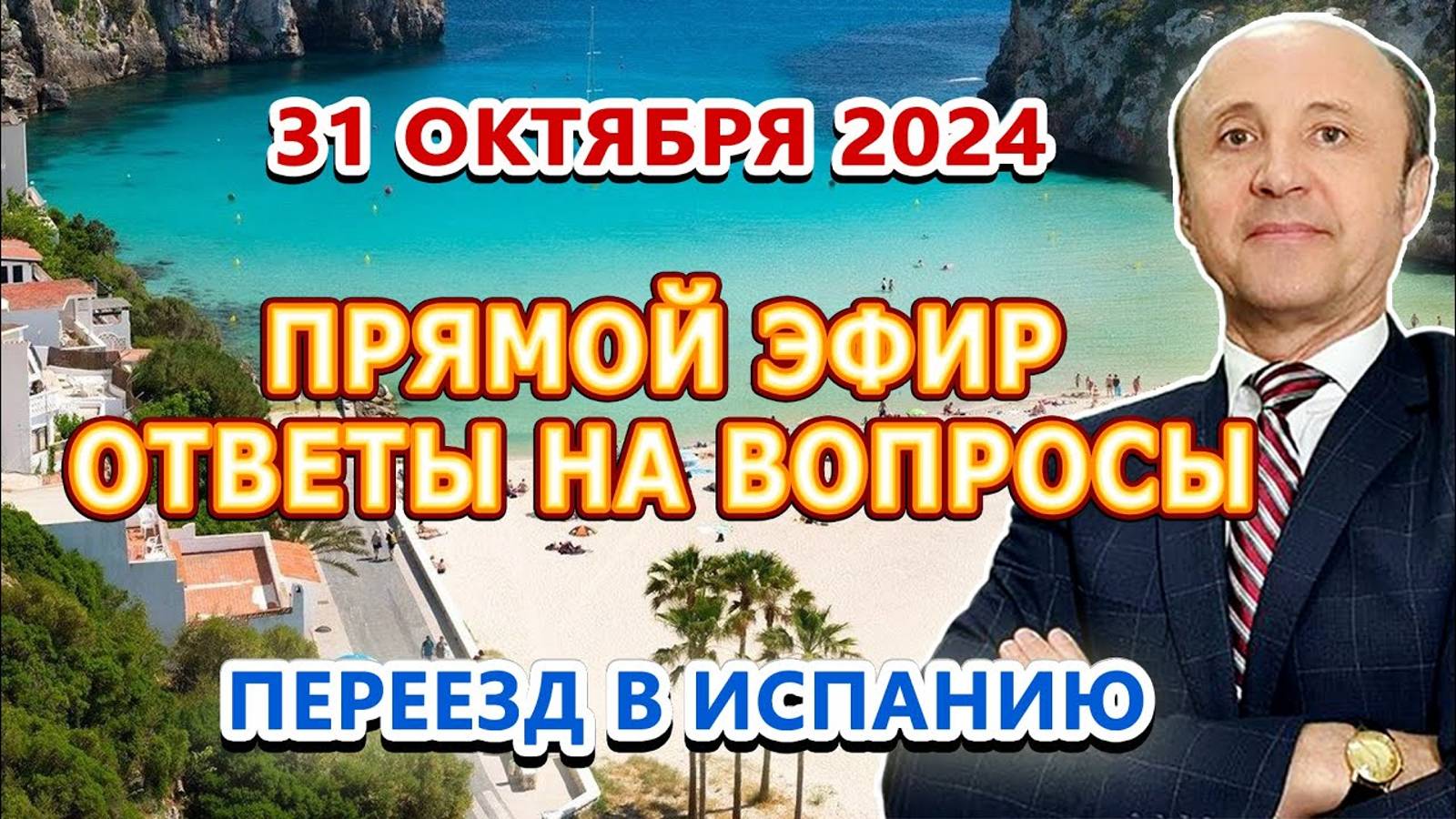 31 ОКТЯБРЯ 2024

ПРЯМОЙ ЭФИР
ОТВЕТЫ НА ВОПРОСЫ

ПЕРЕЕЗД В ИСПАНИЮ